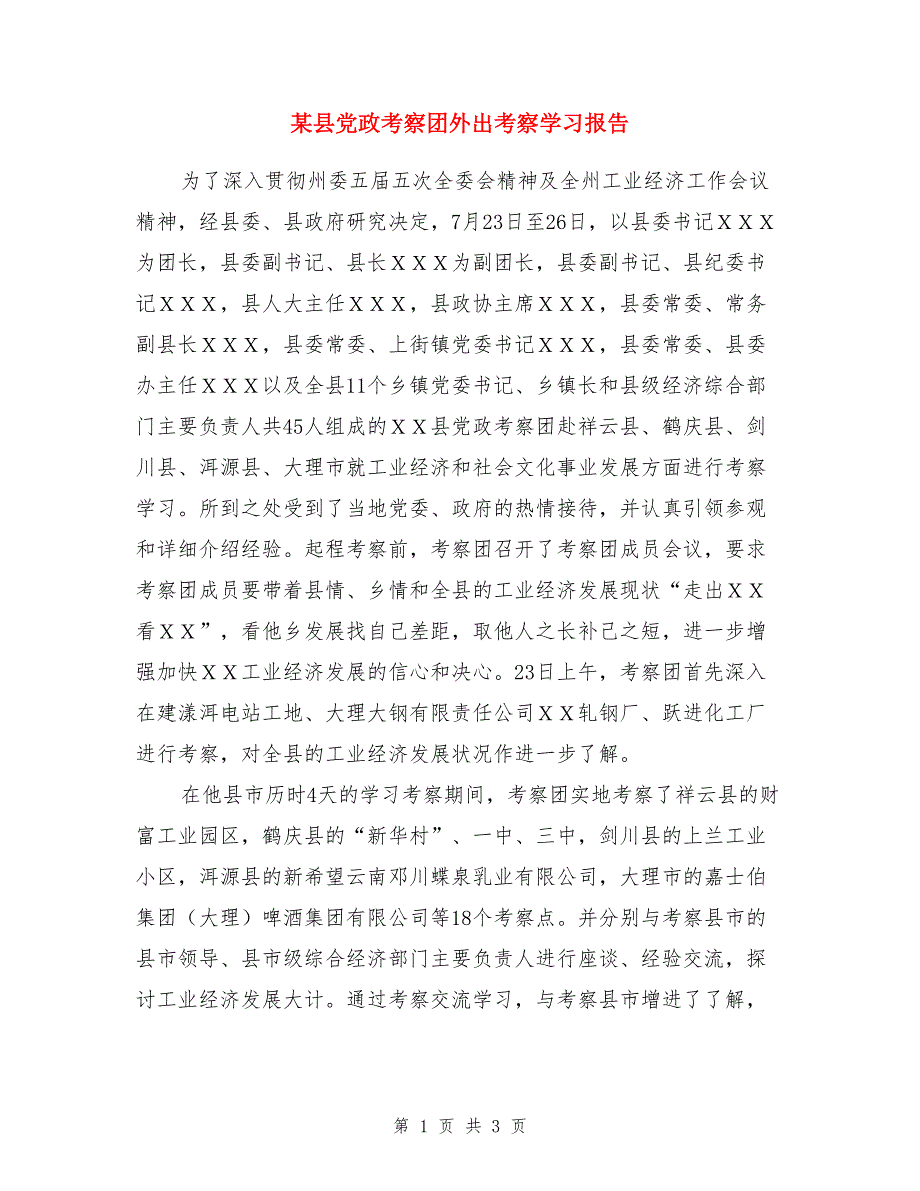 某县党政考察团外出考察学习报告

为了深入贯彻州委五届五次全委会精神及全州工业经济工作会议精神，经县委、县政府研究决定，7月23日至26日，以县委书记ＸＸＸ为团长，县委副书记、县长ＸＸＸ为副团长，县委副书记、县纪委书记ＸＸＸ，县人大主任ＸＸＸ，县政协主席ＸＸＸ，县委常委、常务副县长ＸＸＸ，县委常委、上街镇党委书记ＸＸＸ，县委常委、县委办主任ＸＸＸ以及全县11个乡镇党委书记、乡镇长和县级经济综合部门主要负责人共45人组成的ＸＸ县党政考察团赴祥云县、鹤庆县、剑川县、洱源县、大理市就工业经济和社会文化事业发展方面进行考察学习。所到之处受到了当地党委、政府的热情接待，并认真引领参观和详细介绍经验。起程考察前，考察团召开了考察团成员会议，要求考察团成员要带着县情、乡情和全县的工业经济发展现状“走出ＸＸ看ＸＸ”，看他乡发展找自己差距，取他人之长补己之短，进一步增强加快ＸＸ工业经济发展的信心和决心。23日上午，考察团首先深入在建漾洱电站工地、大理大钢有限责任公司ＸＸ轧钢厂、跃进化工厂进行考察，对全县的工业经济发展状况作进一步了解。

在他县市历时4天的学习考察期间，考察团实地考察了祥云县的财富工业园区，鹤庆县的“新华村”、一中、三中，剑川县的上兰工业小区，洱源县的新希望云南邓川蝶泉乳业有限公司，大理市的嘉士伯集团（大理）啤酒集团有限公司等18个考察点。并分别与考察县市的县市领导、县市级综合经济部门主要负责人进行座谈、经验交流，探讨工业经济发展大计。通过考察交流学习，与考察县市增进了了解，

第 1 页 共 3 页